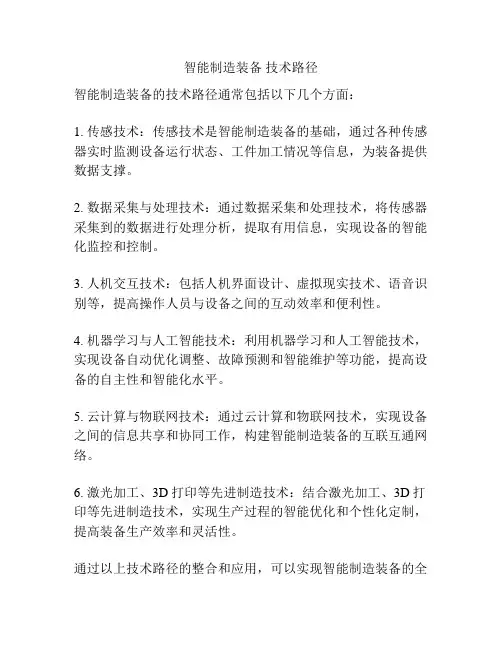 智能制造装备 技术路径

智能制造装备的技术路径通常包括以下几个方面：

1. 传感技术：传感技术是智能制造装备的基础，通过各种传感器实时监测设备运行状态、工件加工情况等信息，为装备提供数据支撑。

2. 数据采集与处理技术：通过数据采集和处理技术，将传感器采集到的数据进行处理分析，提取有用信息，实现设备的智能化监控和控制。

3. 人机交互技术：包括人机界面设计、虚拟现实技术、语音识别等，提高操作人员与设备之间的互动效率和便利性。

4. 机器学习与人工智能技术：利用机器学习和人工智能技术，实现设备自动优化调整、故障预测和智能维护等功能，提高设备的自主性和智能化水平。

5. 云计算与物联网技术：通过云计算和物联网技术，实现设备之间的信息共享和协同工作，构建智能制造装备的互联互通网络。

6. 激光加工、3D 打印等先进制造技术：结合激光加工、3D 打印等先进制造技术，实现生产过程的智能优化和个性化定制，提高装备生产效率和灵活性。

通过以上技术路径的整合和应用，可以实现智能制造装备的全